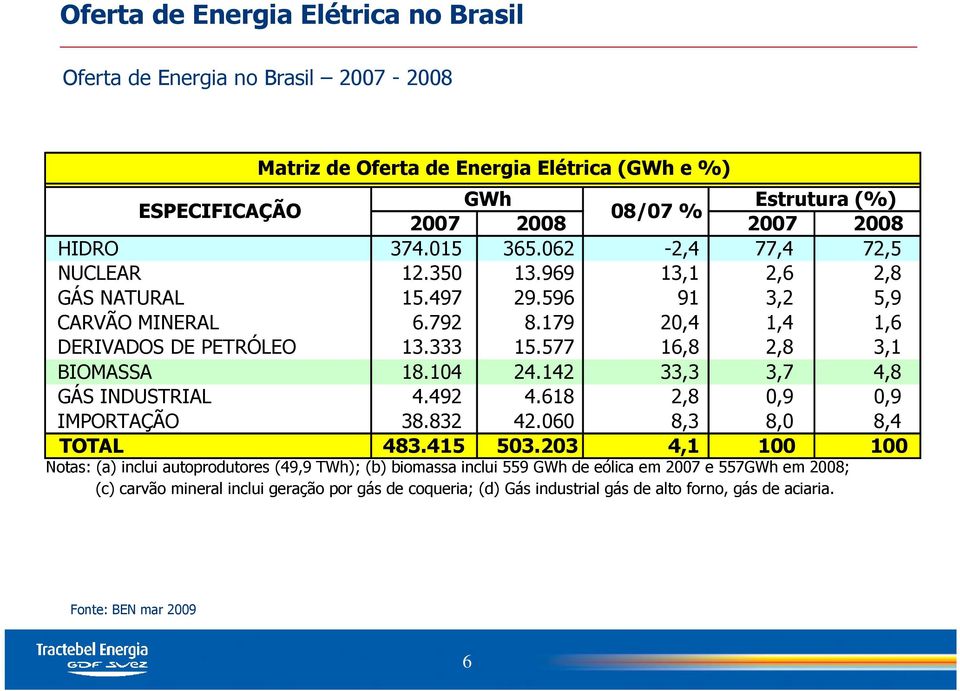 Oferta de Energia Elétrica no Brasil

Oferta de Energia no Brasil – 2007 - 2008

Matriz de Oferta de Energia Elétrica (GWh e %)

| ESPECIFICAÇÃO | GWh 2007 | GWh 2008 | 08/07 % | Estrutura (%) 2007 | Estrutura (%) 2008 |
|---|---|---|---|---|---|
| HIDRO | 374.015 | 365.062 | -2,4 | 77,4 | 72,5 |
| NUCLEAR | 12.350 | 13.969 | 13,1 | 2,6 | 2,8 |
| GÁS NATURAL | 15.497 | 29.596 | 91 | 3,2 | 5,9 |
| CARVÃO MINERAL | 6.792 | 8.179 | 20,4 | 1,4 | 1,6 |
| DERIVADOS DE PETRÓLEO | 13.333 | 15.577 | 16,8 | 2,8 | 3,1 |
| BIOMASSA | 18.104 | 24.142 | 33,3 | 3,7 | 4,8 |
| GÁS INDUSTRIAL | 4.492 | 4.618 | 2,8 | 0,9 | 0,9 |
| IMPORTAÇÃO | 38.832 | 42.060 | 8,3 | 8,0 | 8,4 |
| TOTAL | 483.415 | 503.203 | 4,1 | 100 | 100 |

Notas: (a) inclui autoprodutores (49,9 TWh); (b) biomassa inclui 559 GWh de eólica em 2007 e 557GWh em 2008; (c) carvão mineral inclui geração por gás de coqueria; (d) Gás industrial gás de alto forno, gás de aciaria.

Fonte: BEN mar 2009

Tractebel Energia
GDF SUEZ

6